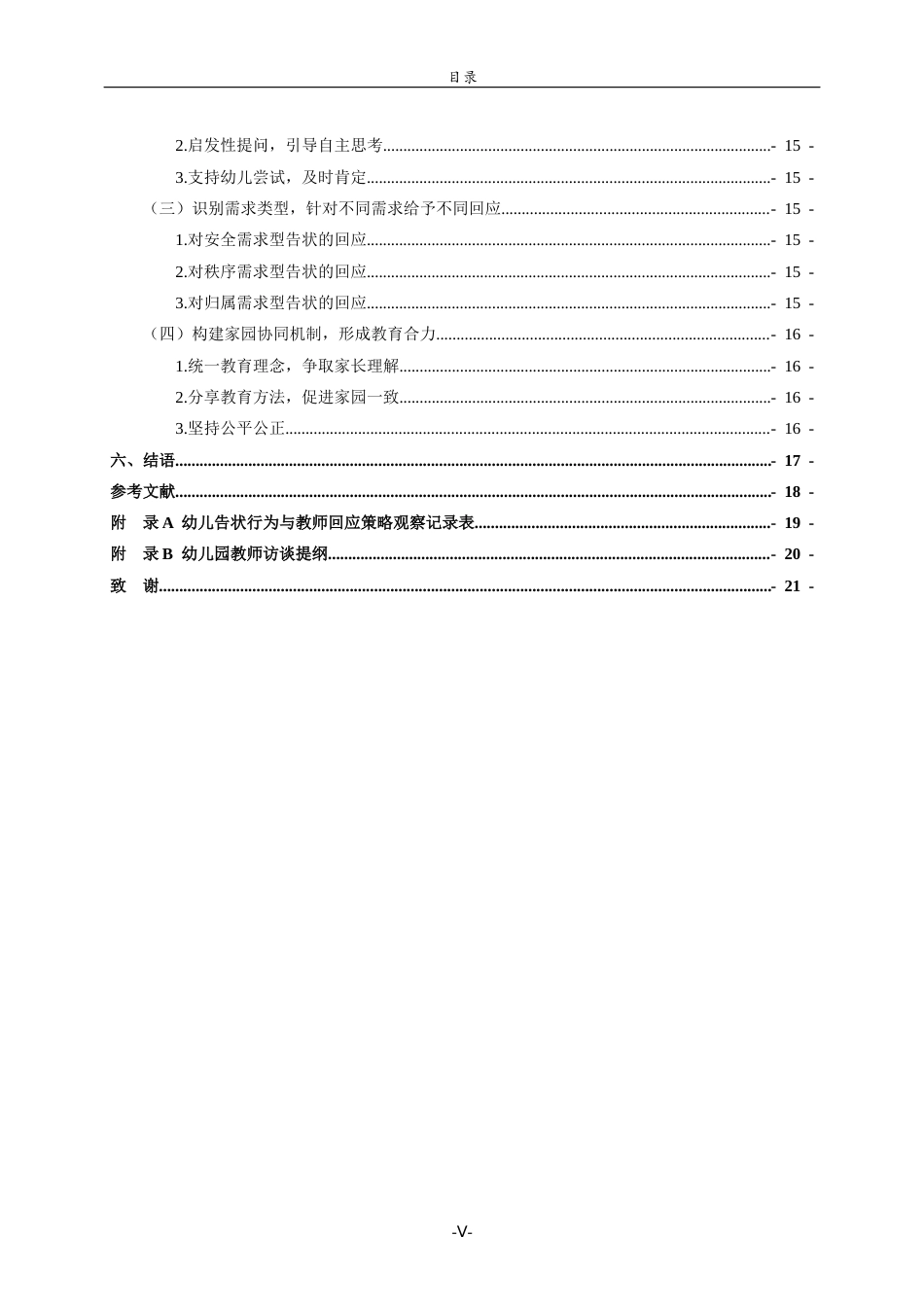 目录

2.启发性提问，引导自主思考 - 15 -

3.支持幼儿尝试，及时肯定 - 15 -

（三）识别需求类型，针对不同需求给予不同回应 - 15 -

1.对安全需求型告状的回应 - 15 -

2.对秩序需求型告状的回应 - 15 -

3.对归属需求型告状的回应 - 15 -

（四）构建家园协同机制，形成教育合力 - 16 -

1.统一教育理念，争取家长理解 - 16 -

2.分享教育方法，促进家园一致 - 16 -

3.坚持公平公正 - 16 -

六、结语 - 17 -

参考文献 - 18 -

附　录A 幼儿告状行为与教师回应策略观察记录表 - 19 -

附　录B 幼儿园教师访谈提纲 - 20 -

致　谢 - 21 -

-V-